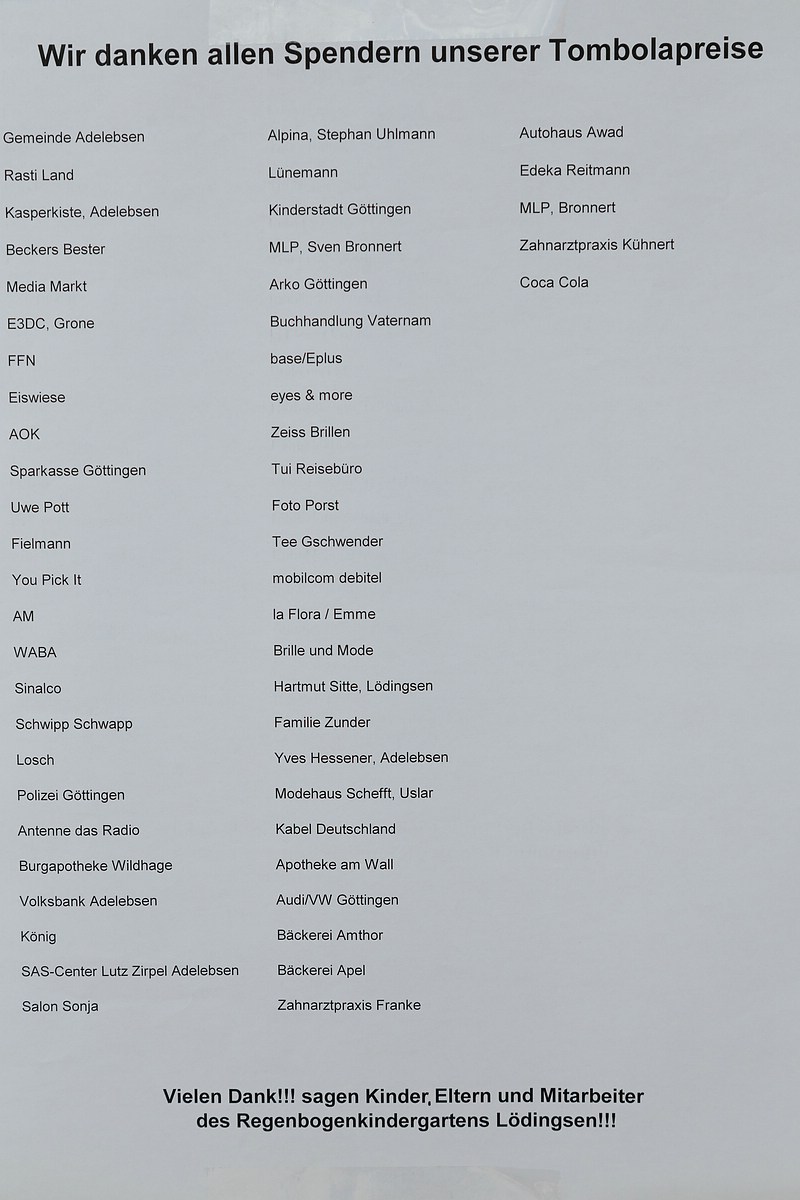 Wir danken allen Spendern unserer Tombolapreise

Gemeinde Adelebsen
Rasti Land
Kasperkiste, Adelebsen
Beckers Bester
Media Markt
E3DC, Grone
FFN
Eiswiese
AOK
Sparkasse Göttingen
Uwe Pott
Fielmann
You Pick It
AM
WABA
Sinalco
Schwipp Schwapp
Losch
Polizei Göttingen
Antenne das Radio
Burgapotheke Wildhage
Volksbank Adelebsen
König
SAS-Center Lutz Zirpel Adelebsen
Salon Sonja

Alpina, Stephan Uhlmann
Lünemann
Kinderstadt Göttingen
MLP, Sven Bronnert
Arko Göttingen
Buchhandlung Vaternam
base/Eplus
eyes & more
Zeiss Brillen
Tui Reisebüro
Foto Porst
Tee Gschwender
mobilcom debitel
la Flora / Emme
Brille und Mode
Hartmut Sitte, Lödingsen
Familie Zunder
Yves Hessener, Adelebsen
Modehaus Schefft, Uslar
Kabel Deutschland
Apotheke am Wall
Audi/VW Göttingen
Bäckerei Amthor
Bäckerei Apel
Zahnarztpraxis Franke

Autohaus Awad
Edeka Reitmann
MLP, Bronnert
Zahnarztpraxis Kühnert
Coca Cola

Vielen Dank!!! sagen Kinder, Eltern und Mitarbeiter des Regenbogenkindergartens Lödingsen!!!